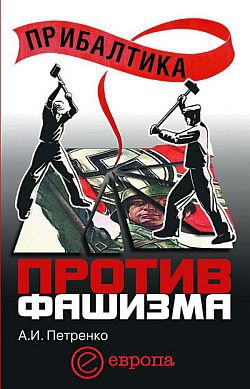 ПРИБАЛТИКА

ПРОТИВ ФАШИЗМА

А.И. Петренко

европа